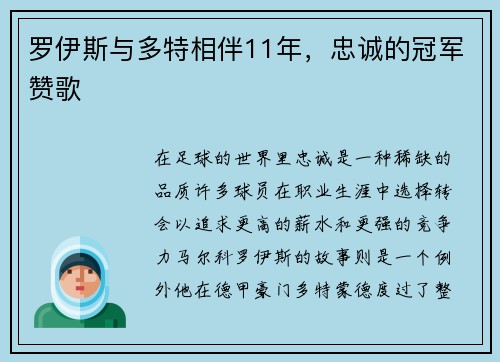 罗伊斯与多特相伴11年，忠诚的冠军赞歌

在足球的世界里忠诚是一种稀缺的品质许多球员在职业生涯中选择转会以追求更高的薪水和更强的竞争力马尔科罗伊斯的故事则是一个例外他在德甲豪门多特蒙德度过了整